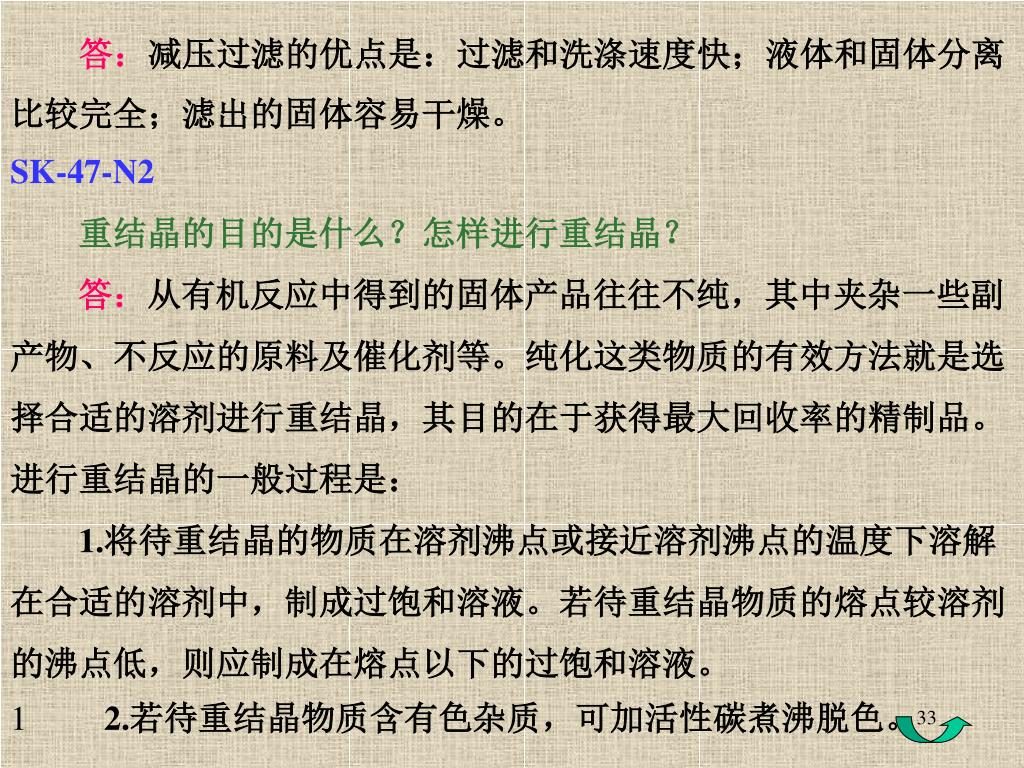 答：减压过滤的优点是：过滤和洗涤速度快；液体和固体分离比较完全；滤出的固体容易干燥。

SK-47-N2

重结晶的目的是什么？怎样进行重结晶？

答：从有机反应中得到的固体产品往往不纯，其中夹杂一些副产物、不反应的原料及催化剂等。纯化这类物质的有效方法就是选择合适的溶剂进行重结晶，其目的在于获得最大回收率的精制品。进行重结晶的一般过程是：

1.将待重结晶的物质在溶剂沸点或接近溶剂沸点的温度下溶解在合适的溶剂中，制成过饱和溶液。若待重结晶物质的熔点较溶剂的沸点低，则应制成在熔点以下的过饱和溶液。

1 2.若待重结晶物质含有色杂质，可加活性碳煮沸脱色。

33